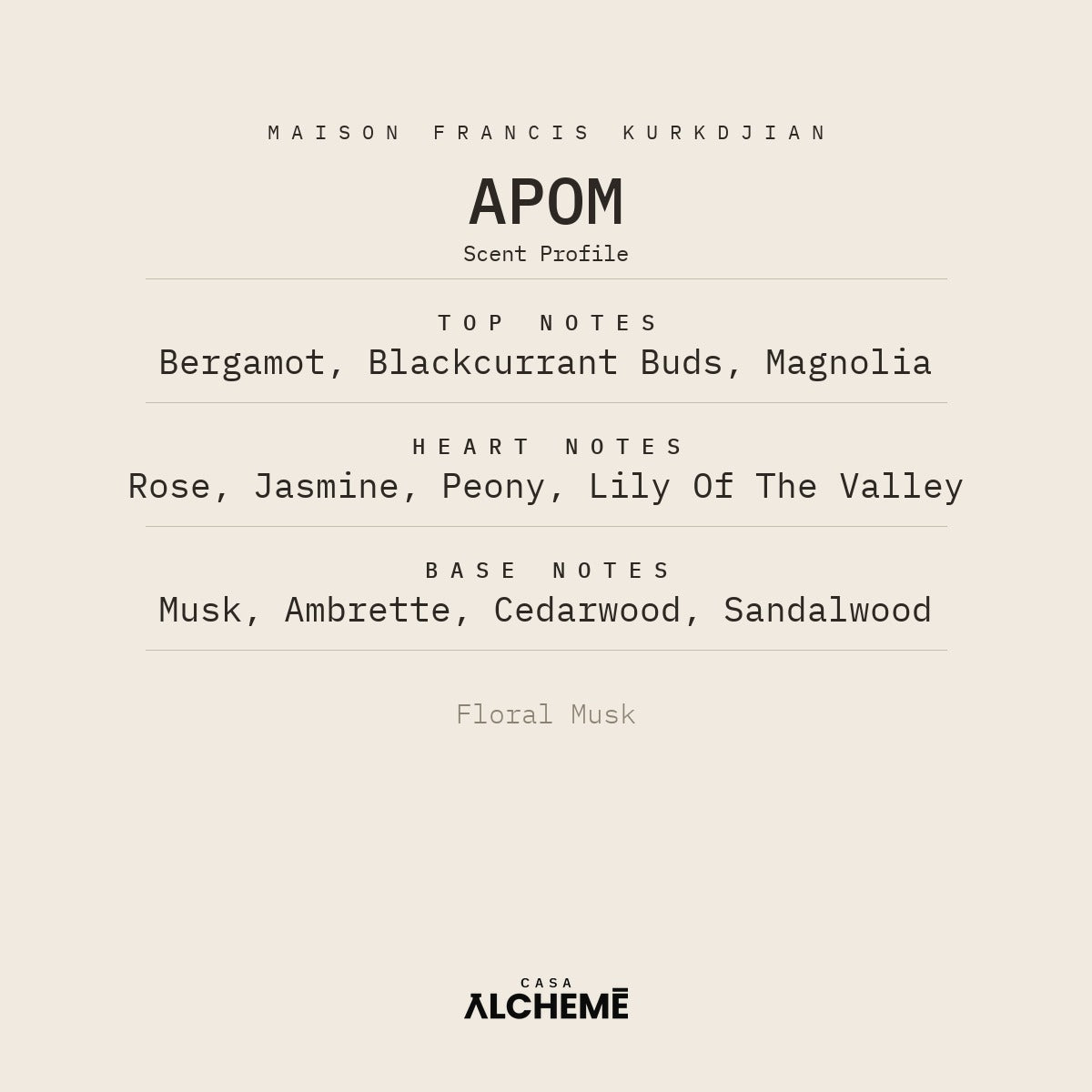 MAISON FRANCIS KURKDJIAN

APOM

Scent Profile

TOP NOTES

Bergamot, Blackcurrant Buds, Magnolia

HEART NOTES

Rose, Jasmine, Peony, Lily Of The Valley

BASE NOTES

Musk, Ambrette, Cedarwood, Sandalwood

Floral Musk

CASA
ALCHEMĒ